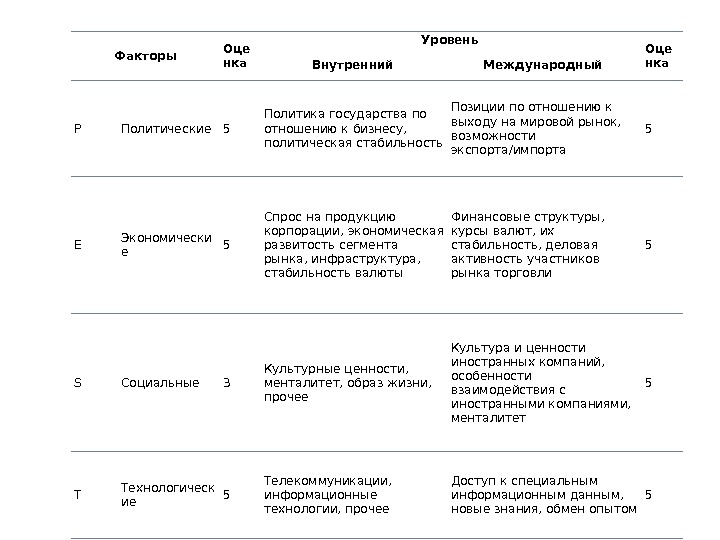 |  | Факторы | Оценка | Уровень: Внутренний | Уровень: Международный | Оценка |
|---|---|---|---|---|---|
| P | Политические | 5 | Политика государства по отношению к бизнесу, политическая стабильность | Позиции по отношению к выходу на мировой рынок, возможности экспорта/импорта | 5 |
| E | Экономические | 5 | Спрос на продукцию корпорации, экономическая развитость сегмента рынка, инфраструктура, стабильность валюты | Финансовые структуры, курсы валют, их стабильность, деловая активность участников рынка торговли | 5 |
| S | Социальные | 3 | Культурные ценности, менталитет, образ жизни, прочее | Культура и ценности иностранных компаний, особенности взаимодействия с иностранными компаниями, менталитет | 5 |
| T | Технологические | 5 | Телекоммуникации, информационные технологии, прочее | Доступ к специальным информационным данным, новые знания, обмен опытом | 5 |